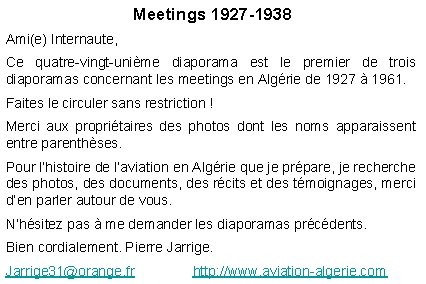 Meetings 1927-1938

Ami(e) Internaute,

Ce quatre-vingt-unième diaporama est le premier de trois diaporamas concernant les meetings en Algérie de 1927 à 1961.

Faites le circuler sans restriction !

Merci aux propriétaires des photos dont les noms apparaissent entre parenthèses.

Pour l'histoire de l'aviation en Algérie que je prépare, je recherche des photos, des documents, des récits et des témoignages, merci d'en parler autour de vous.

N'hésitez pas à me demander les diaporamas précédents.

Bien cordialement. Pierre Jarrige.

Jarrige31@orange.fr http://www.aviation-algerie.com